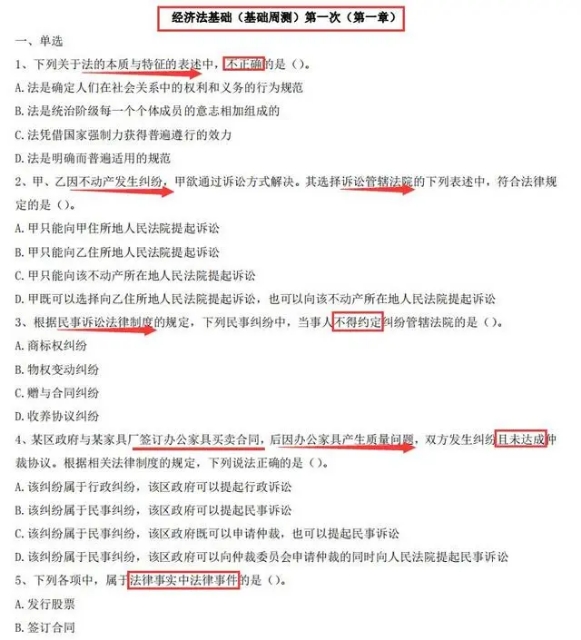 经济法基础（基础周测）第一次（第一章）

一、单选

1、下列关于法的本质与特征的表述中，不正确的是（）。

A. 法是确定人们在社会关系中的权利和义务的行为规范

B. 法是统治阶级每一个个体成员的意志相加组成的

C. 法凭借国家强制力获得普遍遵行的效力

D. 法是明确而普遍适用的规范

2、甲、乙因不动产发生纠纷，甲欲通过诉讼方式解决。其选择诉讼管辖法院的下列表述中，符合法律规定的是（）。

A. 甲只能向甲住所地人民法院提起诉讼

B. 甲只能向乙住所地人民法院提起诉讼

C. 甲只能向该不动产所在地人民法院提起诉讼

D. 甲既可以选择向乙住所地人民法院提起诉讼，也可以向该不动产所在地人民法院提起诉讼

3、根据民事诉讼法律制度的规定，下列民事纠纷中，当事人不得约定纠纷管辖法院的是（）。

A. 商标权纠纷

B. 物权变动纠纷

C. 赠与合同纠纷

D. 收养协议纠纷

4、某区政府与某家具厂签订办公家具买卖合同，后因办公家具产生质量问题，双方发生纠纷且未达成仲裁协议。根据相关法律制度的规定，下列说法正确的是（）。

A. 该纠纷属于行政纠纷，该区政府可以提起行政诉讼

B. 该纠纷属于民事纠纷，该区政府可以提起民事诉讼

C. 该纠纷属于民事纠纷，该区政府既可以申请仲裁，也可以提起民事诉讼

D. 该纠纷属于民事纠纷，该区政府可以向仲裁委员会申请仲裁的同时向人民法院提起民事诉讼

5、下列各项中，属于法律事实中法律事件的是（）。

A. 发行股票

B. 签订合同